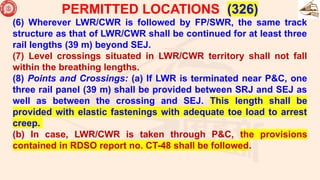 PERMITTED LOCATIONS (326)

(6) Wherever LWR/CWR is followed by FP/SWR, the same track structure as that of LWR/CWR shall be continued for at least three rail lengths (39 m) beyond SEJ.

(7) Level crossings situated in LWR/CWR territory shall not fall within the breathing lengths.

(8) Points and Crossings: (a) If LWR is terminated near P&C, one three rail panel (39 m) shall be provided between SRJ and SEJ as well as between the crossing and SEJ. This length shall be provided with elastic fastenings with adequate toe load to arrest creep.

(b) In case, LWR/CWR is taken through P&C, the provisions contained in RDSO report no. CT-48 shall be followed.